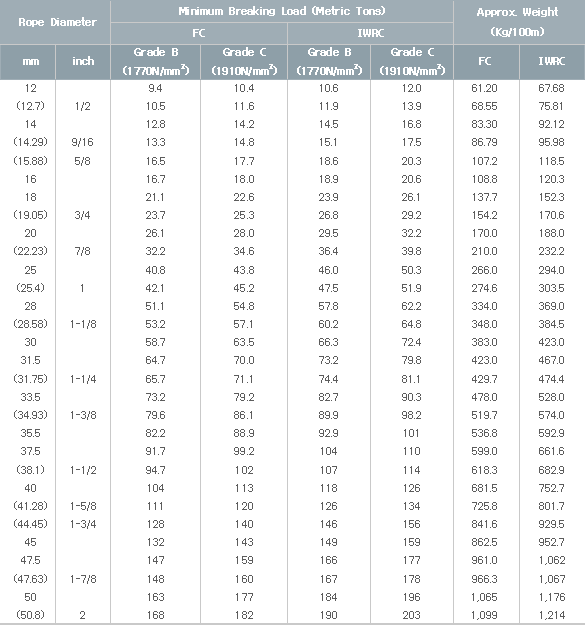 | Rope Diameter | | Minimum Breaking Load (Metric Tons) | | | | Approx. Weight (Kg/100m) | |
|---|---|---|---|---|---|---|---|
| | | FC | | IWRC | | | |
| mm | inch | Grade B ($1770N/mm^2$) | Grade C ($1910N/mm^2$) | Grade B ($1770N/mm^2$) | Grade C ($1910N/mm^2$) | FC | IWRC |
| 12 | | 9.4 | 10.4 | 10.6 | 12.0 | 61.20 | 67.68 |
| (12.7) | 1/2 | 10.5 | 11.6 | 11.9 | 13.9 | 68.55 | 75.81 |
| 14 | | 12.8 | 14.2 | 14.5 | 16.8 | 83.30 | 92.12 |
| (14.29) | 9/16 | 13.3 | 14.8 | 15.1 | 17.5 | 86.79 | 95.98 |
| (15.88) | 5/8 | 16.5 | 17.7 | 18.6 | 20.3 | 107.2 | 118.5 |
| 16 | | 16.7 | 18.0 | 18.9 | 20.6 | 108.8 | 120.3 |
| 18 | | 21.1 | 22.6 | 23.9 | 26.1 | 137.7 | 152.3 |
| (19.05) | 3/4 | 23.7 | 25.3 | 26.8 | 29.2 | 154.2 | 170.6 |
| 20 | | 26.1 | 28.0 | 29.5 | 32.2 | 170.0 | 188.0 |
| (22.23) | 7/8 | 32.2 | 34.6 | 36.4 | 39.8 | 210.0 | 232.2 |
| 25 | | 40.8 | 43.8 | 46.0 | 50.3 | 266.0 | 294.0 |
| (25.4) | 1 | 42.1 | 45.2 | 47.5 | 51.9 | 274.6 | 303.5 |
| 28 | | 51.1 | 54.8 | 57.8 | 62.2 | 334.0 | 369.0 |
| (28.58) | 1-1/8 | 53.2 | 57.1 | 60.2 | 64.8 | 348.0 | 384.5 |
| 30 | | 58.7 | 63.5 | 66.3 | 72.4 | 383.0 | 423.0 |
| 31.5 | | 64.7 | 70.0 | 73.2 | 79.8 | 423.0 | 467.0 |
| (31.75) | 1-1/4 | 65.7 | 71.1 | 74.4 | 81.1 | 429.7 | 474.4 |
| 33.5 | | 73.2 | 79.2 | 82.7 | 90.3 | 478.0 | 528.0 |
| (34.93) | 1-3/8 | 79.6 | 86.1 | 89.9 | 98.2 | 519.7 | 574.0 |
| 35.5 | | 82.2 | 88.9 | 92.9 | 101 | 536.8 | 592.9 |
| 37.5 | | 91.7 | 99.2 | 104 | 110 | 599.0 | 661.6 |
| (38.1) | 1-1/2 | 94.7 | 102 | 107 | 114 | 618.3 | 682.9 |
| 40 | | 104 | 113 | 118 | 126 | 681.5 | 752.7 |
| (41.28) | 1-5/8 | 111 | 120 | 126 | 134 | 725.8 | 801.7 |
| (44.45) | 1-3/4 | 128 | 140 | 146 | 156 | 841.6 | 929.5 |
| 45 | | 132 | 143 | 149 | 159 | 862.5 | 952.7 |
| 47.5 | | 147 | 159 | 166 | 177 | 961.0 | 1,062 |
| (47.63) | 1-7/8 | 148 | 160 | 167 | 178 | 966.3 | 1,067 |
| 50 | | 163 | 177 | 184 | 196 | 1,065 | 1,176 |
| (50.8) | 2 | 168 | 182 | 190 | 203 | 1,099 | 1,214 |